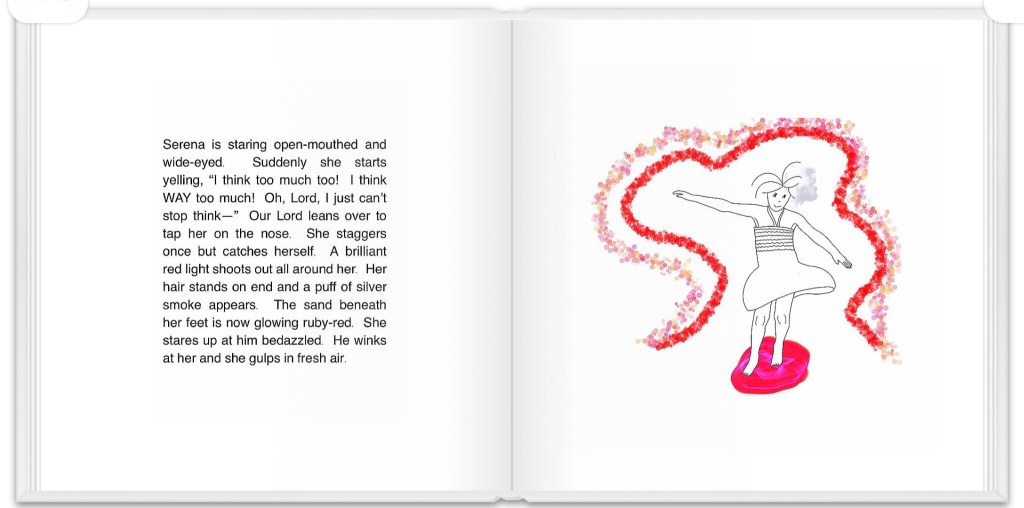 Serena is staring open-mouthed and wide-eyed. Suddenly she starts yelling, "I think too much too! I think WAY too much! Oh, Lord, I just can't stop think—" Our Lord leans over to tap her on the nose. She staggers once but catches herself. A brilliant red light shoots out all around her. Her hair stands on end and a puff of silver smoke appears. The sand beneath her feet is now glowing ruby-red. She stares up at him bedazzled. He winks at her and she gulps in fresh air.